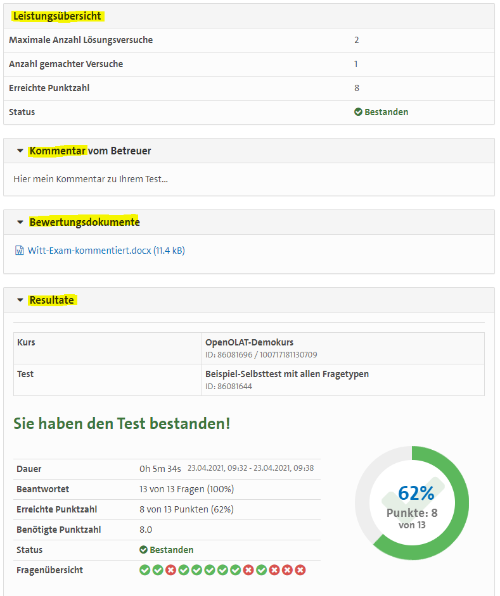 Leistungsübersicht

| Maximale Anzahl Lösungsversuche | 2 |
|---|---|
| Anzahl gemachter Versuche | 1 |
| Erreichte Punktzahl | 8 |
| Status | Bestanden |

Kommentar vom Betreuer

Hier mein Kommentar zu Ihrem Test...

Bewertungsdokumente

Witt-Exam-kommentiert.docx (11.4 kB)

Resultate

| Kurs | OpenOLAT-Demokurs ID: 86081696 / 100717181130709 |
|---|---|
| Test | Beispiel-Selbsttest mit allen Fragetypen ID: 86081644 |

Sie haben den Test bestanden!

| Dauer | 0h 5m 34s 23.04.2021, 09:32 - 23.04.2021, 09:38 |
|---|---|
| Beantwortet | 13 von 13 Fragen (100%) |
| Erreichte Punktzahl | 8 von 13 Punkten (62%) |
| Benötigte Punktzahl | 8.0 |
| Status | Bestanden |
| Fragenübersicht | |

62%
Punkte: 8
von 13